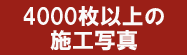 4000枚以上の
施工写真